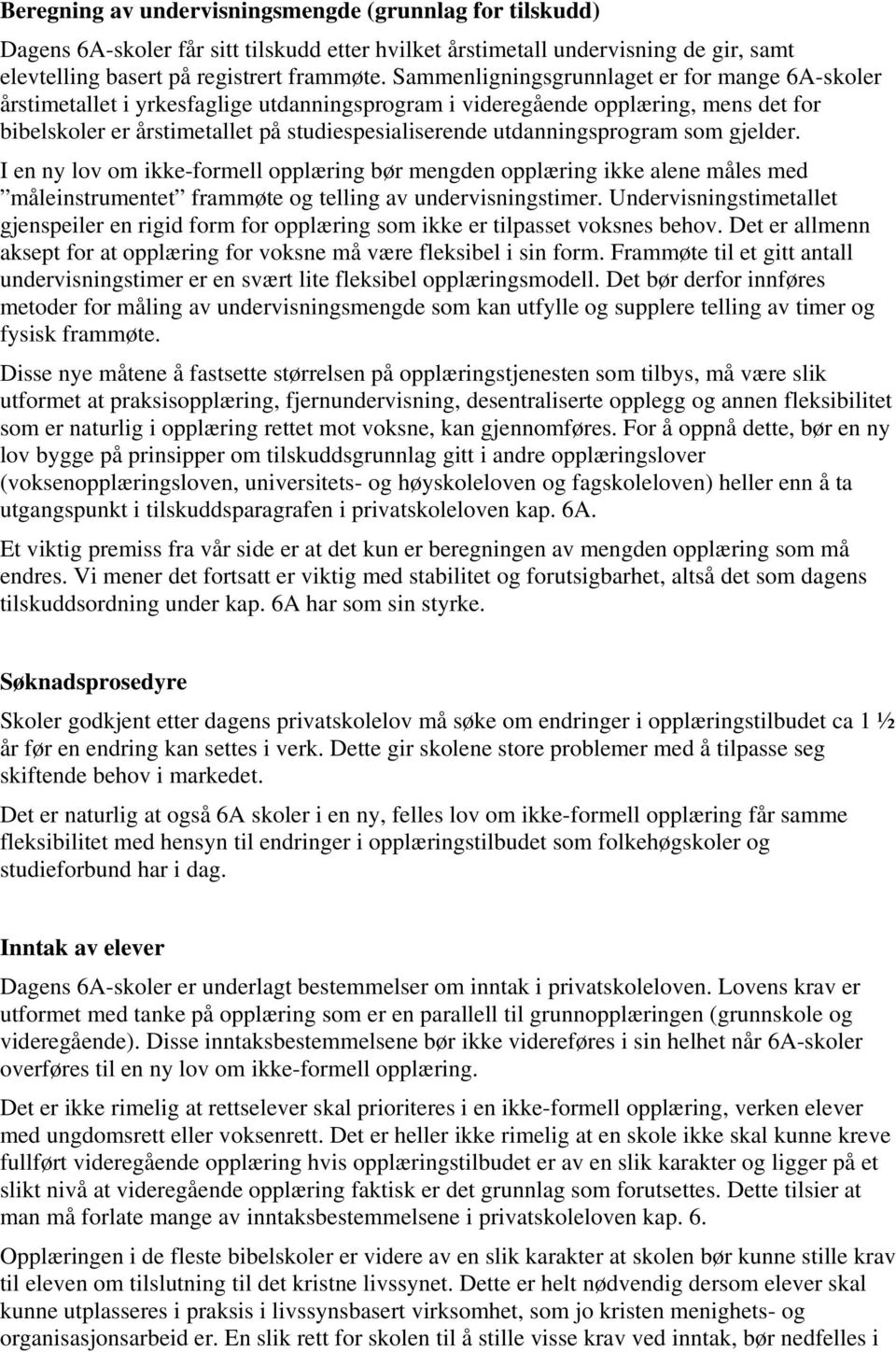 Beregning av undervisningsmengde (grunnlag for tilskudd)

Dagens 6A-skoler får sitt tilskudd etter hvilket årstimetall undervisning de gir, samt elevtelling basert på registrert frammøte. Sammenligningsgrunnlaget er for mange 6A-skoler årstimetallet i yrkesfaglige utdanningsprogram i videregående opplæring, mens det for bibelskoler er årstimetallet på studiespesialiserende utdanningsprogram som gjelder.

I en ny lov om ikke-formell opplæring bør mengden opplæring ikke alene måles med ”måleinstrumentet” frammøte og telling av undervisningstimer. Undervisningstimetallet gjenspeiler en rigid form for opplæring som ikke er tilpasset voksnes behov. Det er allmenn aksept for at opplæring for voksne må være fleksibel i sin form. Frammøte til et gitt antall undervisningstimer er en svært lite fleksibel opplæringsmodell. Det bør derfor innføres metoder for måling av undervisningsmengde som kan utfylle og supplere telling av timer og fysisk frammøte.

Disse nye måtene å fastsette størrelsen på opplæringstjenesten som tilbys, må være slik utformet at praksisopplæring, fjernundervisning, desentraliserte opplegg og annen fleksibilitet som er naturlig i opplæring rettet mot voksne, kan gjennomføres. For å oppnå dette, bør en ny lov bygge på prinsipper om tilskuddsgrunnlag gitt i andre opplæringslover (voksenopplæringsloven, universitets- og høyskoleloven og fagskoleloven) heller enn å ta utgangspunkt i tilskuddsparagrafen i privatskoleloven kap. 6A.

Et viktig premiss fra vår side er at det kun er beregningen av mengden opplæring som må endres. Vi mener det fortsatt er viktig med stabilitet og forutsigbarhet, altså det som dagens tilskuddsordning under kap. 6A har som sin styrke.

Søknadsprosedyre

Skoler godkjent etter dagens privatskolelov må søke om endringer i opplæringstilbudet ca 1 ½ år før en endring kan settes i verk. Dette gir skolene store problemer med å tilpasse seg skiftende behov i markedet.

Det er naturlig at også 6A skoler i en ny, felles lov om ikke-formell opplæring får samme fleksibilitet med hensyn til endringer i opplæringstilbudet som folkehøgskoler og studieforbund har i dag.

Inntak av elever

Dagens 6A-skoler er underlagt bestemmelser om inntak i privatskoleloven. Lovens krav er utformet med tanke på opplæring som er en parallell til grunnopplæringen (grunnskole og videregående). Disse inntaksbestemmelsene bør ikke videreføres i sin helhet når 6A-skoler overføres til en ny lov om ikke-formell opplæring.

Det er ikke rimelig at rettselever skal prioriteres i en ikke-formell opplæring, verken elever med ungdomsrett eller voksenrett. Det er heller ikke rimelig at en skole ikke skal kunne kreve fullført videregående opplæring hvis opplæringstilbudet er av en slik karakter og ligger på et slikt nivå at videregående opplæring faktisk er det grunnlag som forutsettes. Dette tilsier at man må forlate mange av inntaksbestemmelsene i privatskoleloven kap. 6.

Opplæringen i de fleste bibelskoler er videre av en slik karakter at skolen bør kunne stille krav til eleven om tilslutning til det kristne livssynet. Dette er helt nødvendig dersom elever skal kunne utplasseres i praksis i livssynsbasert virksomhet, som jo kristen menighets- og organisasjonsarbeid er. En slik rett for skolen til å stille visse krav ved inntak, bør nedfelles i